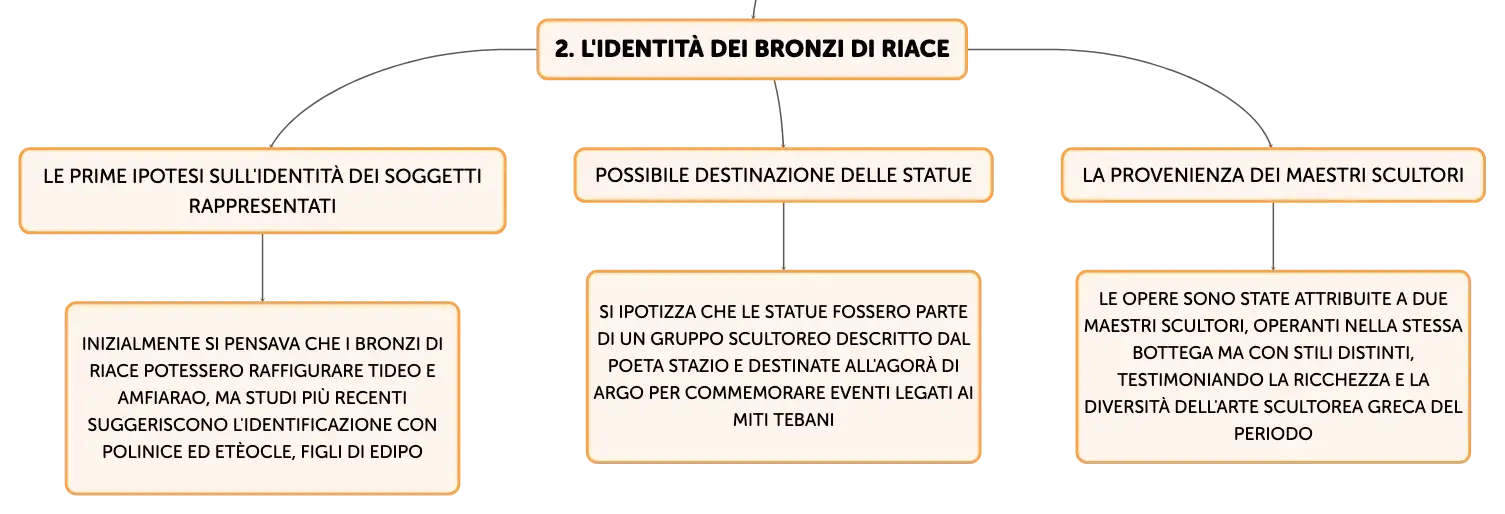 2. L'IDENTITÀ DEI BRONZI DI RIACE

LE PRIME IPOTESI SULL'IDENTITÀ DEI SOGGETTI RAPPRESENTATI

INIZIALMENTE SI PENSAVA CHE I BRONZI DI RIACE POTESSERO RAFFIGURARE TIDEO E AMFIARAO, MA STUDI PIÙ RECENTI SUGGERISCONO L'IDENTIFICAZIONE CON POLINICE ED ETÈOCLE, FIGLI DI EDIPO

POSSIBILE DESTINAZIONE DELLE STATUE

SI IPOTIZZA CHE LE STATUE FOSSERO PARTE DI UN GRUPPO SCULTOREO DESCRITTO DAL POETA STAZIO E DESTINATE ALL'AGORÀ DI ARGO PER COMMEMORARE EVENTI LEGATI AI MITI TEBANI

LA PROVENIENZA DEI MAESTRI SCULTORI

LE OPERE SONO STATE ATTRIBUITE A DUE MAESTRI SCULTORI, OPERANTI NELLA STESSA BOTTEGA MA CON STILI DISTINTI, TESTIMONIANDO LA RICCHEZZA E LA DIVERSITÀ DELL'ARTE SCULTOREA GRECA DEL PERIODO